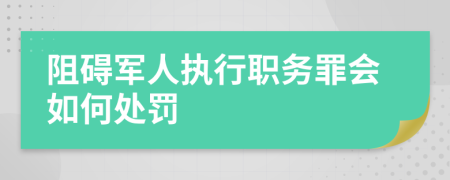 阻碍军人执行职务罪会如何处罚